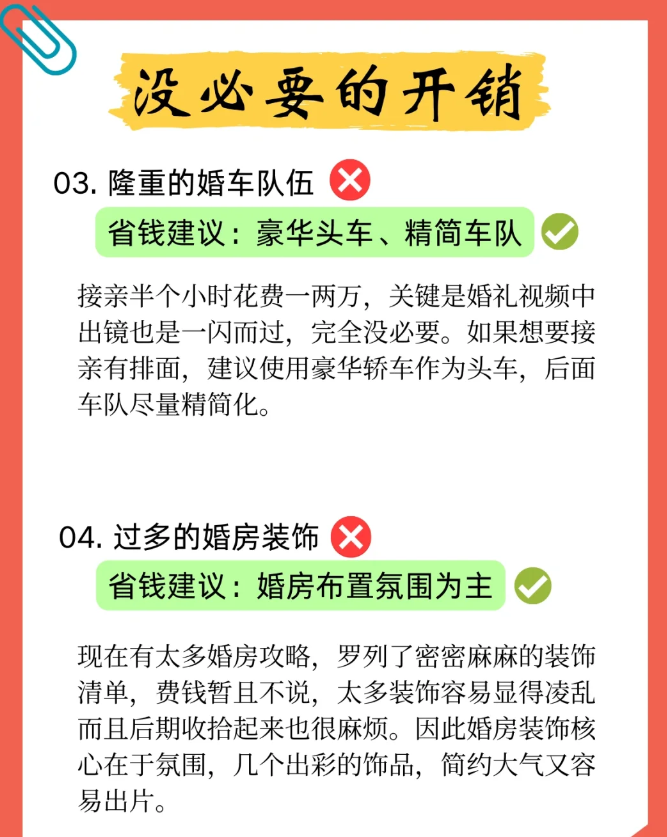 没必要的开销

03. 隆重的婚车队伍

省钱建议：豪华头车、精简车队

接亲半个小时花费一两万，关键是婚礼视频中出镜也是一闪而过，完全没必要。如果想要接亲有排面，建议使用豪华轿车作为头车，后面车队尽量精简化。

04. 过多的婚房装饰

省钱建议：婚房布置氛围为主

现在有太多婚房攻略，罗列了密密麻麻的装饰清单，费钱暂且不说，太多装饰容易显得凌乱而且后期收拾起来也很麻烦。因此婚房装饰核心在于氛围，几个出彩的饰品，简约大气又容易出片。